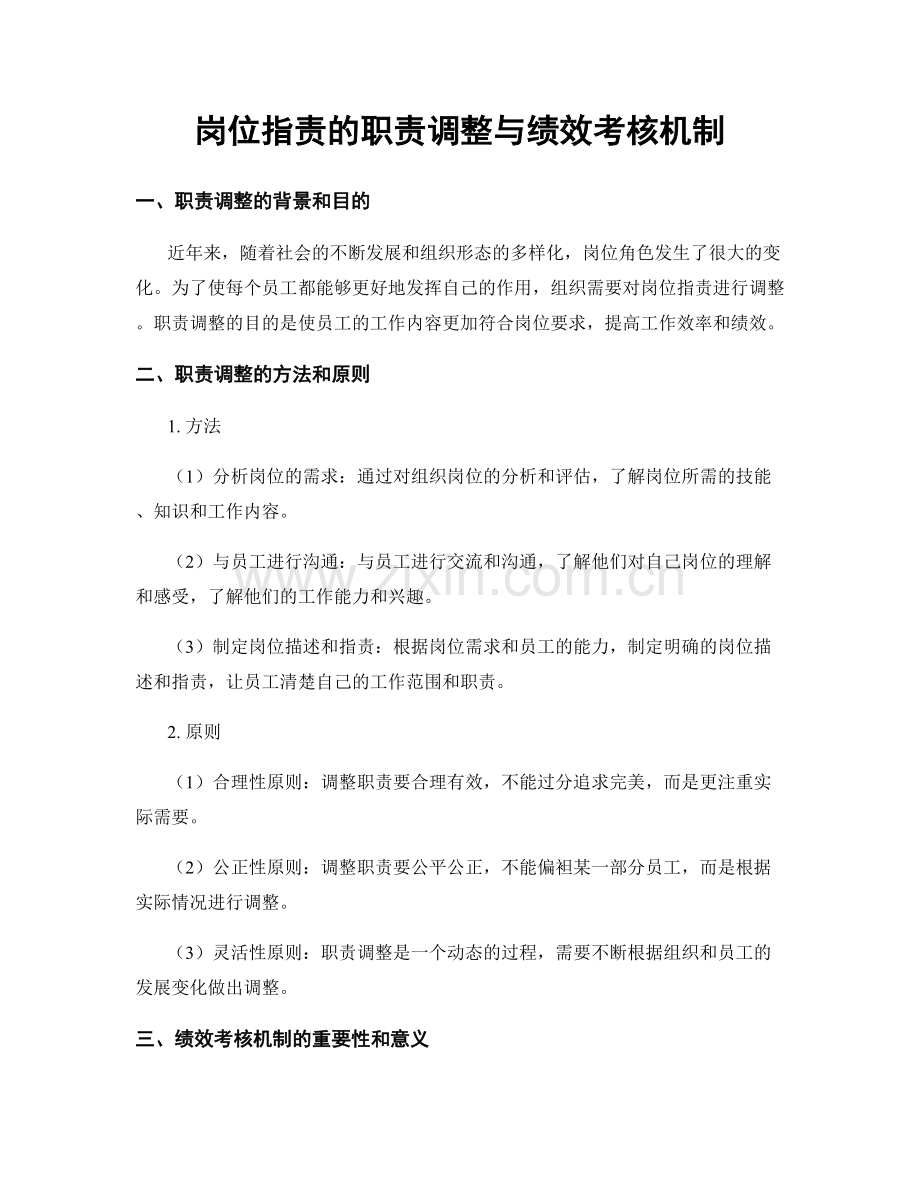 岗位指责的职责调整与绩效考核机制

一、职责调整的背景和目的

近年来，随着社会的不断发展和组织形态的多样化，岗位角色发生了很大的变化。为了使每个员工都能够更好地发挥自己的作用，组织需要对岗位指责进行调整。职责调整的目的是使员工的工作内容更加符合岗位要求，提高工作效率和绩效。

二、职责调整的方法和原则

1.方法

（1）分析岗位的需求：通过对组织岗位的分析和评估，了解岗位所需的技能、知识和工作内容。

（2）与员工进行沟通：与员工进行交流和沟通，了解他们对自己岗位的理解和感受，了解他们的工作能力和兴趣。

（3）制定岗位描述和指责：根据岗位需求和员工的能力，制定明确的岗位描述和指责，让员工清楚自己的工作范围和职责。

2.原则

（1）合理性原则：调整职责要合理有效，不能过分追求完美，而是更注重实际需要。

（2）公正性原则：调整职责要公平公正，不能偏袒某一部分员工，而是根据实际情况进行调整。

（3）灵活性原则：职责调整是一个动态的过程，需要不断根据组织和员工的发展变化做出调整。

三、绩效考核机制的重要性和意义

www.zixin.com.cn